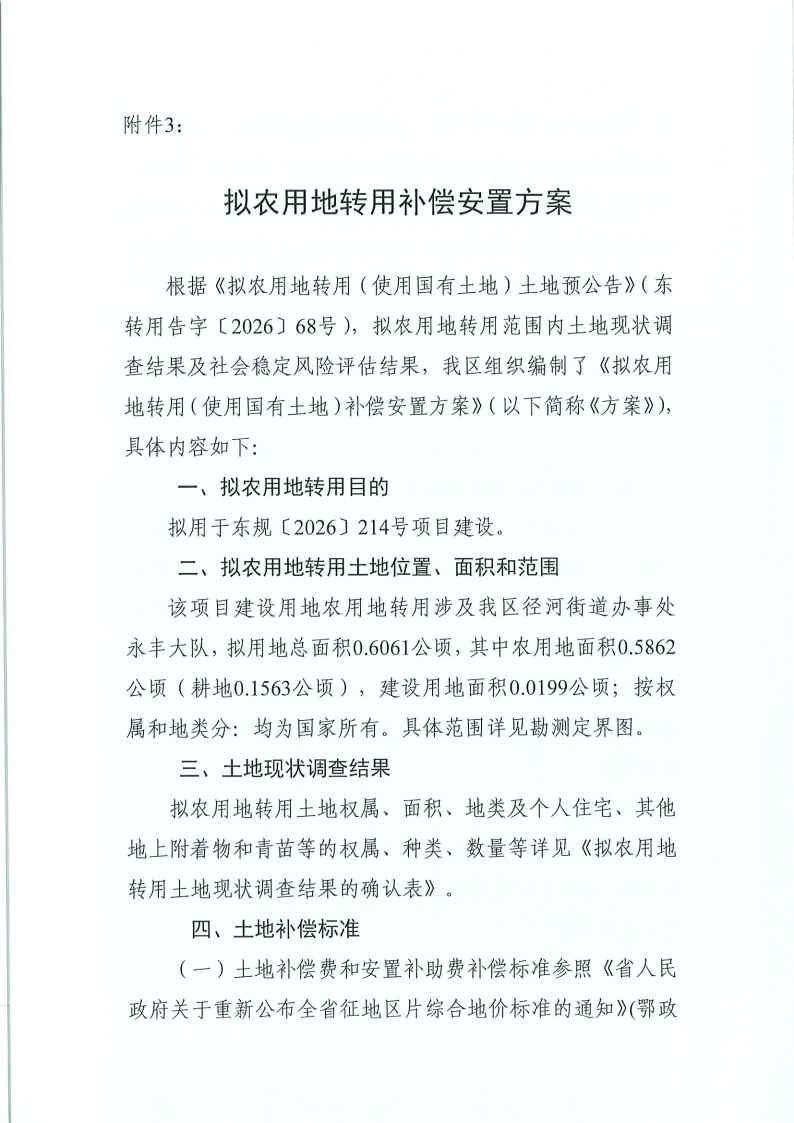 附件3:

拟农用地转用补偿安置方案

根据《拟农用地转用（使用国有土地）土地预公告》（东转用告字〔2026〕68号），拟农用地转用范围内土地现状调查结果及社会稳定风险评估结果，我区组织编制了《拟农用地转用（使用国有土地）补偿安置方案》（以下简称《方案》），具体内容如下:

一、拟农用地转用目的

拟用于东规〔2026〕214号项目建设。

二、拟农用地转用土地位置、面积和范围

该项目建设用地农用地转用涉及我区径河街道办事处永丰大队，拟用地总面积0.6061公顷，其中农用地面积0.5862公顷（耕地0.1563公顷），建设用地面积0.0199公顷；按权属和地类分：均为国家所有。具体范围详见勘测定界图。

三、土地现状调查结果

拟农用地转用土地权属、面积、地类及个人住宅、其他地上附着物和青苗等的权属、种类、数量等详见《拟农用地转用土地现状调查结果的确认表》。

四、土地补偿标准

（一）土地补偿费和安置补助费补偿标准参照《省人民政府关于重新公布全省征地区片综合地价标准的通知》(鄂政